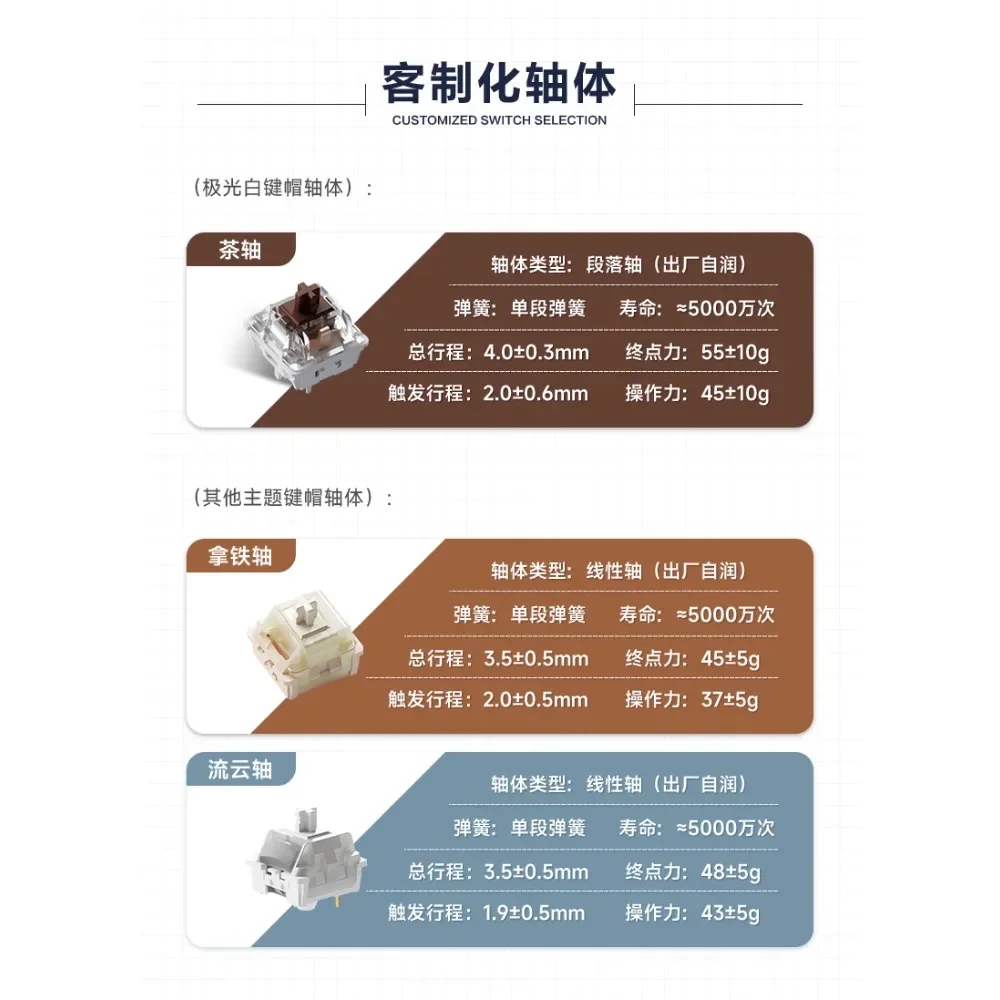 客制化轴体
CUSTOMIZED SWITCH SELECTION

（极光白键帽轴体）：

茶轴

轴体类型：段落轴（出厂自润）
弹簧：单段弹簧 寿命：≈5000万次
总行程：4.0±0.3mm 终点力：55±10g
触发行程：2.0±0.6mm 操作力：45±10g

（其他主题键帽轴体）：

拿铁轴

轴体类型：线性轴（出厂自润）
弹簧：单段弹簧 寿命：≈5000万次
总行程：3.5±0.5mm 终点力：45±5g
触发行程：2.0±0.5mm 操作力：37±5g

流云轴

轴体类型：线性轴（出厂自润）
弹簧：单段弹簧 寿命：≈5000万次
总行程：3.5±0.5mm 终点力：48±5g
触发行程：1.9±0.5mm 操作力：43±5g